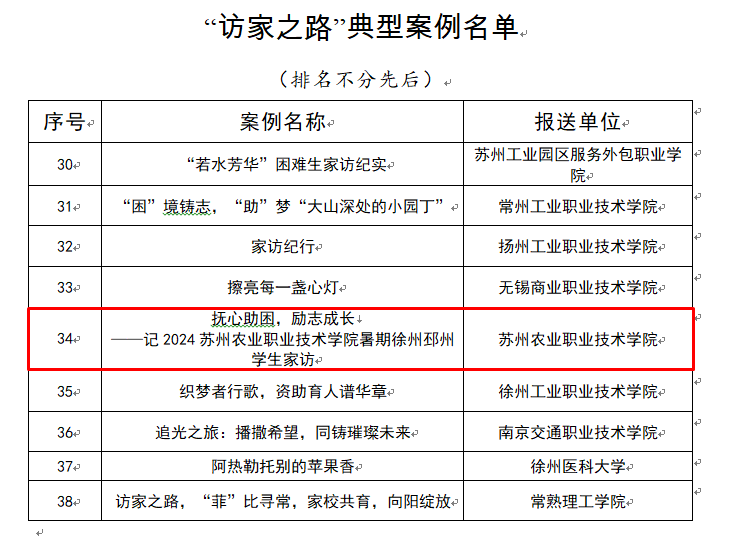 “访家之路”典型案例名单

（排名不分先后）

| 序号 | 案例名称 | 报送单位 |
|---|---|---|
| 30 | “若水芳华”困难生家访纪实 | 苏州工业园区服务外包职业学院 |
| 31 | “困”境铸志，“助”梦“大山深处的小园丁” | 常州工业职业技术学院 |
| 32 | 家访纪行 | 扬州工业职业技术学院 |
| 33 | 擦亮每一盏心灯 | 无锡商业职业技术学院 |
| 34 | 抚心助困，励志成长 ——记 2024 苏州农业职业技术学院暑期徐州邳州学生家访 | 苏州农业职业技术学院 |
| 35 | 织梦者行歌，资助育人谱华章 | 徐州工业职业技术学院 |
| 36 | 追光之旅：播撒希望，同铸璀璨未来 | 南京交通职业技术学院 |
| 37 | 阿热勒托别的苹果香 | 徐州医科大学 |
| 38 | 访家之路，“菲”比寻常，家校共育，向阳绽放 | 常熟理工学院 |